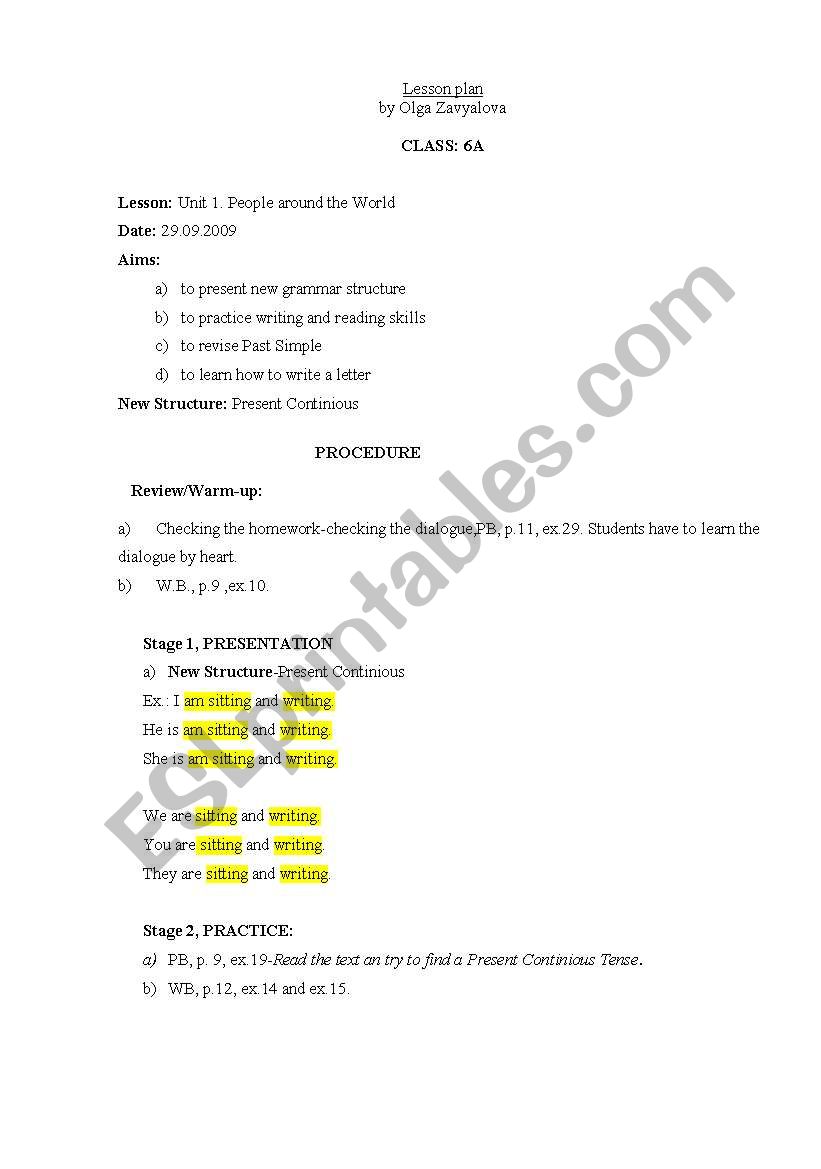 Lesson plan
by Olga Zavyalova

CLASS: 6A

Lesson: Unit 1. People around the World

Date: 29.09.2009

Aims:

a) to present new grammar structure

b) to practice writing and reading skills

c) to revise Past Simple

d) to learn how to write a letter

New Structure: Present Continious

PROCEDURE

Review/Warm-up:

a) Checking the homework-checking the dialogue,PB, p.11, ex.29. Students have to learn the dialogue by heart.

b) W.B., p.9 ,ex.10.

Stage 1, PRESENTATION

a) New Structure-Present Continious

Ex.: I am sitting and writing.

He is am sitting and writing.

She is am sitting and writing.

We are sitting and writing.

You are sitting and writing.

They are sitting and writing.

Stage 2, PRACTICE:

a) PB, p. 9, ex.19-Read the text an try to find a Present Continious Tense.

b) WB, p.12, ex.14 and ex.15.

ESLprintables.com